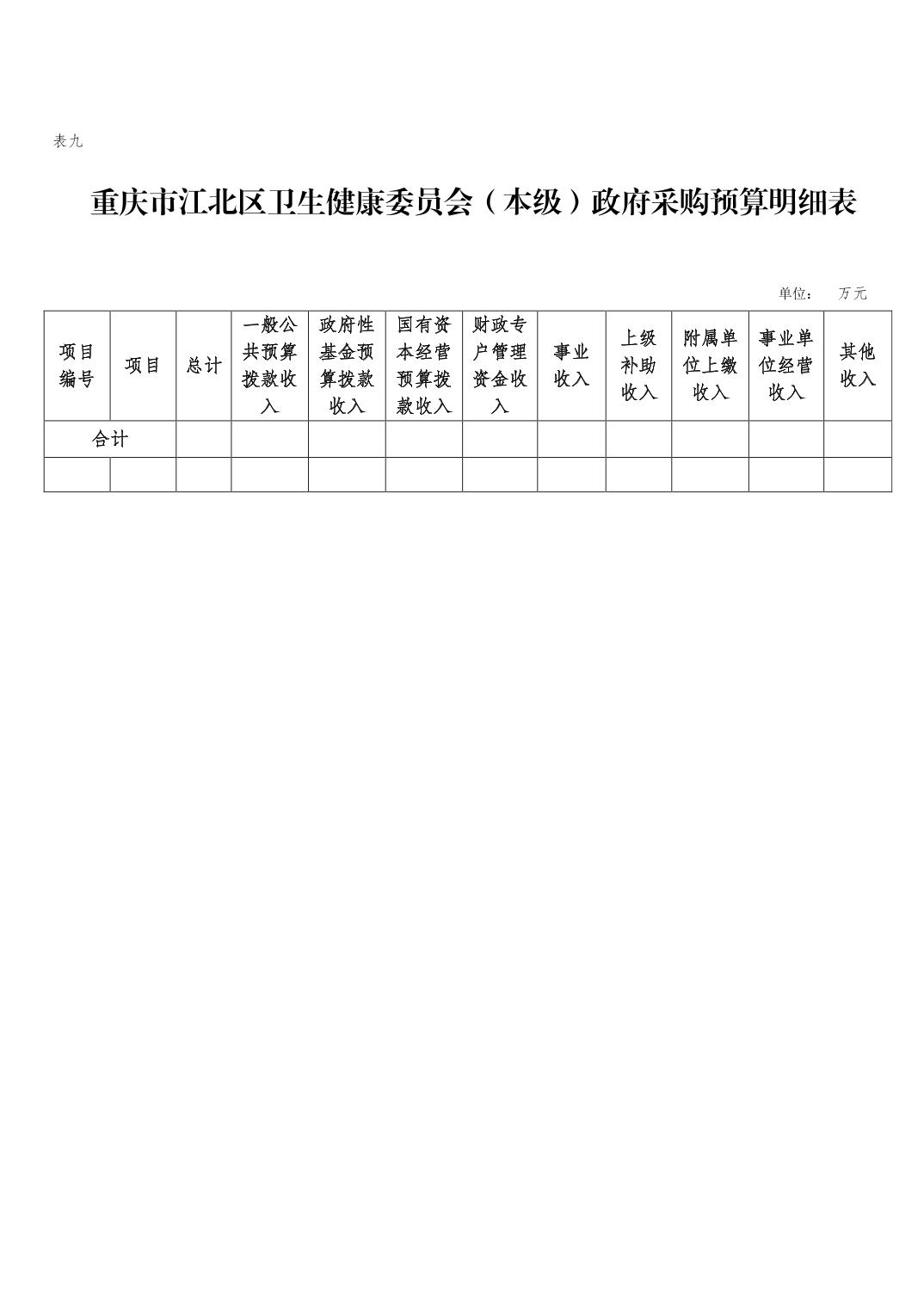 表九

重庆市江北区卫生健康委员会（本级）政府采购预算明细表

单位：　万元

| 项目编号 | 项目 | 总计 | 一般公共预算拨款收入 | 政府性基金预算拨款收入 | 国有资本经营预算拨款收入 | 财政专户管理资金收入 | 事业收入 | 上级补助收入 | 附属单位上缴收入 | 事业单位经营收入 | 其他收入 |
|---|---|---|---|---|---|---|---|---|---|---|---|
| 合计 | | | | | | | | | | | |
| | | | | | | | | | | | |